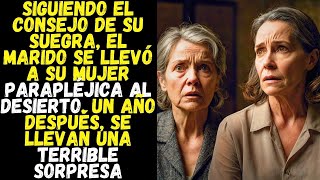 SIGUIENDO EL CONSEJO DE SU SUEGRA, EL MARIDO SE LLEVÓ A SU MUJER PARAPLÉJICA AL DESIERTO. UN AÑO DESPUÉS, SE LLEVAN UNA TERRIBLE SORPRESA